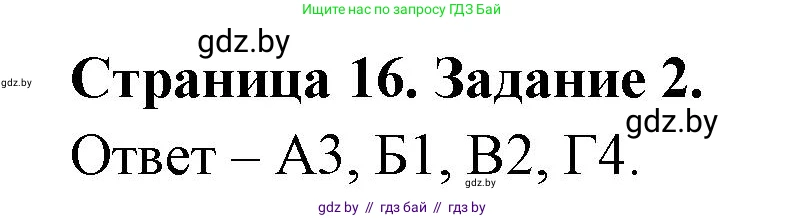 Ищите нас по запросу ГДЗ Бай

gdz.by

gdz.by

Страница 16. Задание 2.

gdz.by

Ответ – А3, Б1, В2, Г4.

gdz.by

gdz by // гдз бай // гдз by